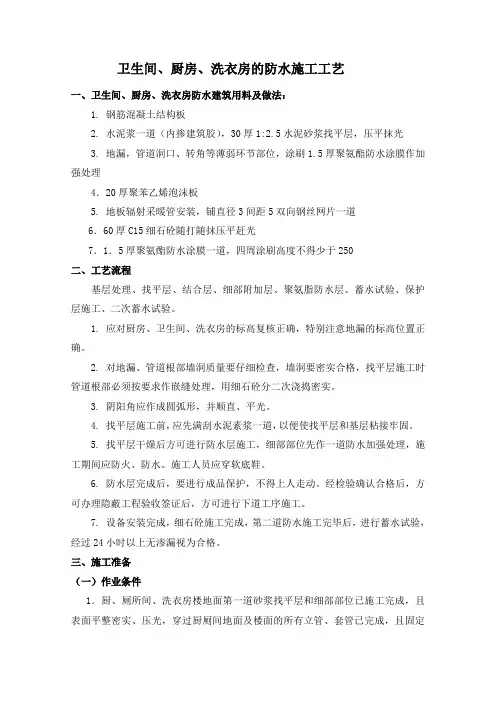 卫生间、厨房、洗衣房的防水施工工艺

一、卫生间、厨房、洗衣房防水建筑用料及做法：

1. 钢筋混凝土结构板

2. 水泥浆一道（内掺建筑胶），30 厚 1:2.5 水泥砂浆找平层，压平抹光

3. 地漏，管道洞口、转角等薄弱环节部位，涂刷 1.5 厚聚氨酯防水涂膜作加强处理

4. 20 厚聚苯乙烯泡沫板

5. 地板辐射采暖管安装，铺直径 3 间距 5 双向钢丝网片一道

6．60 厚 C15 细石砼随打随抹压平赶光

7．1．5 厚聚氨酯防水涂膜一道，四周涂刷高度不得少于 250

二、工艺流程

基层处理、找平层、结合层、细部附加层、聚氨脂防水层、蓄水试验、保护层施工、二次蓄水试验。

1. 应对厨房、卫生间、洗衣房的标高复核正确，特别注意地漏的标高位置正确。

2. 对地漏、管道根部墙洞质量要仔细检查，墙洞要密实合格，找平层施工时管道根部必须按要求作嵌缝处理，用细石砼分二次浇捣密实。

3. 阴阳角应作成圆弧形，并顺直、平光。

4. 找平层施工前，应先满刮水泥素浆一道，以便使找平层和基层粘接牢固。

5. 找平层干燥后方可进行防水层施工，细部部位先作一道防水加强处理，施工期间应防火、防水。施工人员应穿软底鞋。

6. 防水层完成后，要进行成品保护，不得上人走动。经检验确认合格后，方可办理隐蔽工程验收签证后，方可进行下道工序施工。

7. 设备安装完成，细石砼施工完成，第二道防水施工完毕后，进行蓄水试验，经过 24 小时以上无渗漏视为合格。

三、施工准备

（一）作业条件

1．厨、厕所间、洗衣房楼地面第一道砂浆找平层和细部部位已施工完成，且表面平整密实、压光，穿过厨厕间地面及楼面的所有立管、套管已完成，且固定